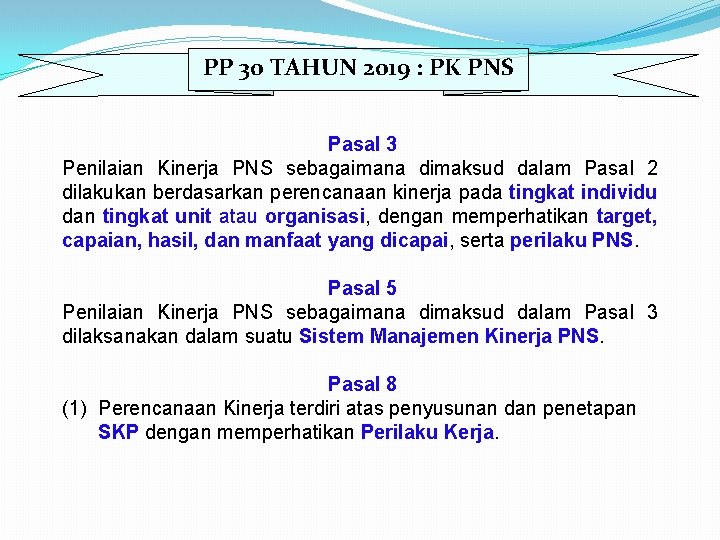 PP 30 TAHUN 2019 : PK PNS

Pasal 3

Penilaian Kinerja PNS sebagaimana dimaksud dalam Pasal 2 dilakukan berdasarkan perencanaan kinerja pada tingkat individu dan tingkat unit atau organisasi, dengan memperhatikan target, capaian, hasil, dan manfaat yang dicapai, serta perilaku PNS.

Pasal 5

Penilaian Kinerja PNS sebagaimana dimaksud dalam Pasal 3 dilaksanakan dalam suatu Sistem Manajemen Kinerja PNS.

Pasal 8

(1) Perencanaan Kinerja terdiri atas penyusunan dan penetapan SKP dengan memperhatikan Perilaku Kerja.